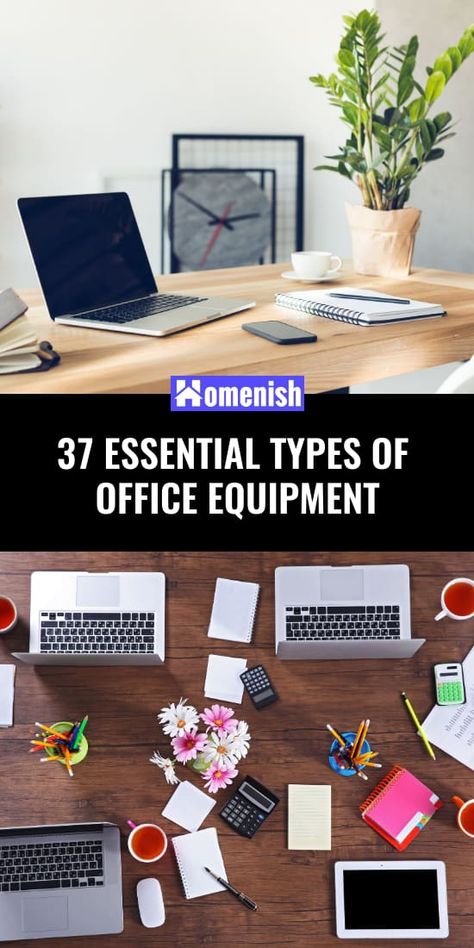 Homenish

37 ESSENTIAL TYPES OF OFFICE EQUIPMENT